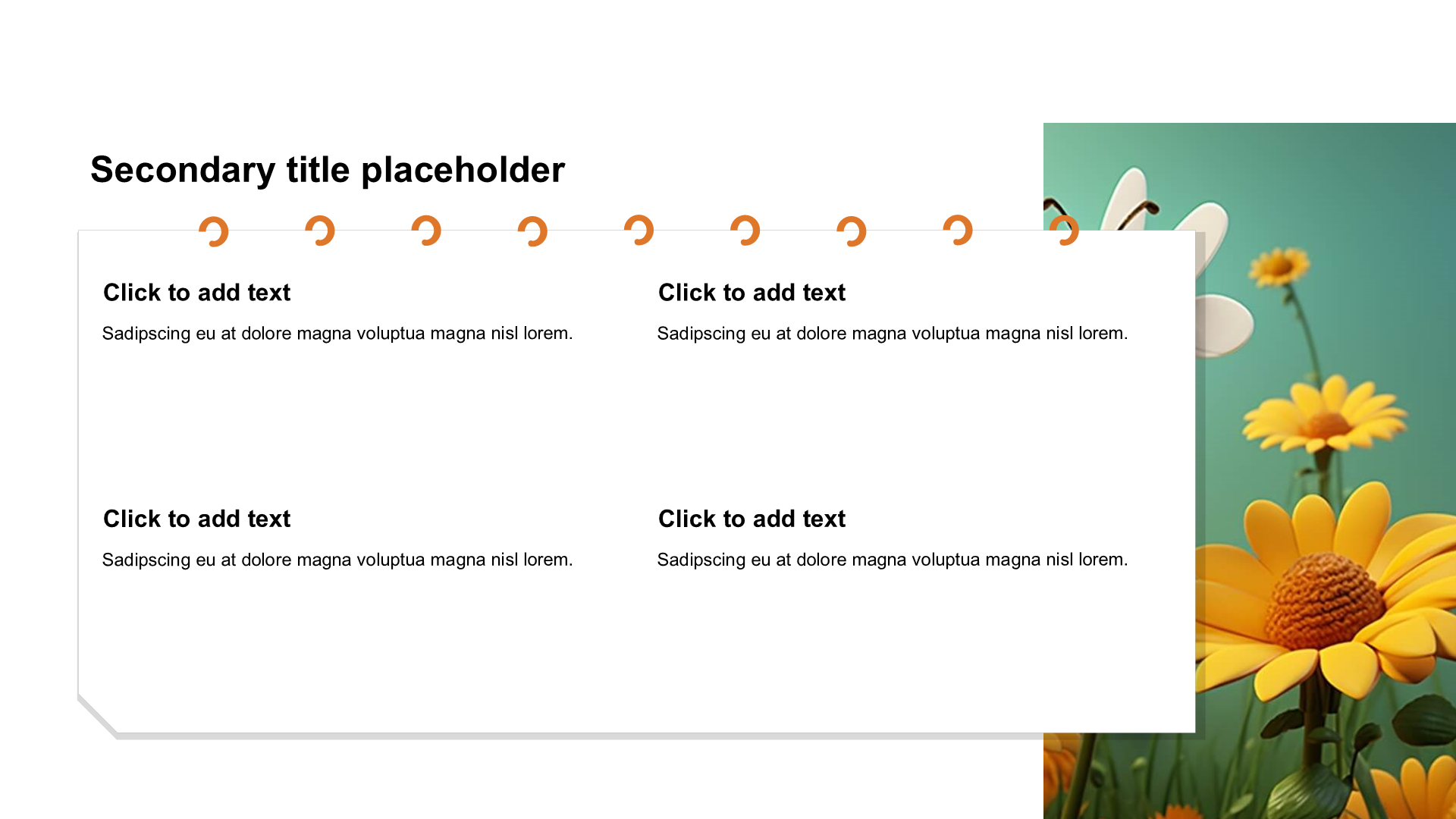 Secondary title placeholder

Click to add text

Sadipscing eu at dolore magna voluptua magna nisl lorem.

Click to add text

Sadipscing eu at dolore magna voluptua magna nisl lorem.

Click to add text

Sadipscing eu at dolore magna voluptua magna nisl lorem.

Click to add text

Sadipscing eu at dolore magna voluptua magna nisl lorem.